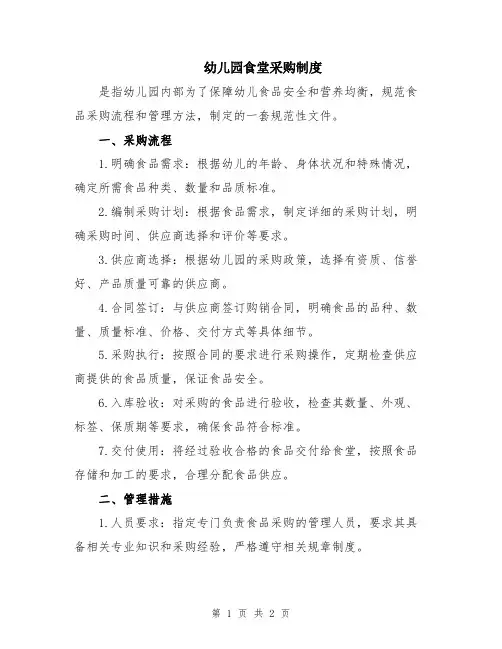 幼儿园食堂采购制度

是指幼儿园内部为了保障幼儿食品安全和营养均衡，规范食品采购流程和管理方法，制定的一套规范性文件。

一、采购流程

1.明确食品需求：根据幼儿的年龄、身体状况和特殊情况，确定所需食品种类、数量和品质标准。

2.编制采购计划：根据食品需求，制定详细的采购计划，明确采购时间、供应商选择和评价等要求。

3.供应商选择：根据幼儿园的采购政策，选择有资质、信誉好、产品质量可靠的供应商。

4.合同签订：与供应商签订购销合同，明确食品的品种、数量、质量标准、价格、交付方式等具体细节。

5.采购执行：按照合同的要求进行采购操作，定期检查供应商提供的食品质量，保证食品安全。

6.入库验收：对采购的食品进行验收，检查其数量、外观、标签、保质期等要求，确保食品符合标准。

7.交付使用：将经过验收合格的食品交付给食堂，按照食品存储和加工的要求，合理分配食品供应。

二、管理措施

1.人员要求：指定专门负责食品采购的管理人员，要求其具备相关专业知识和采购经验，严格遵守相关规章制度。

第 1 页 共 2 页